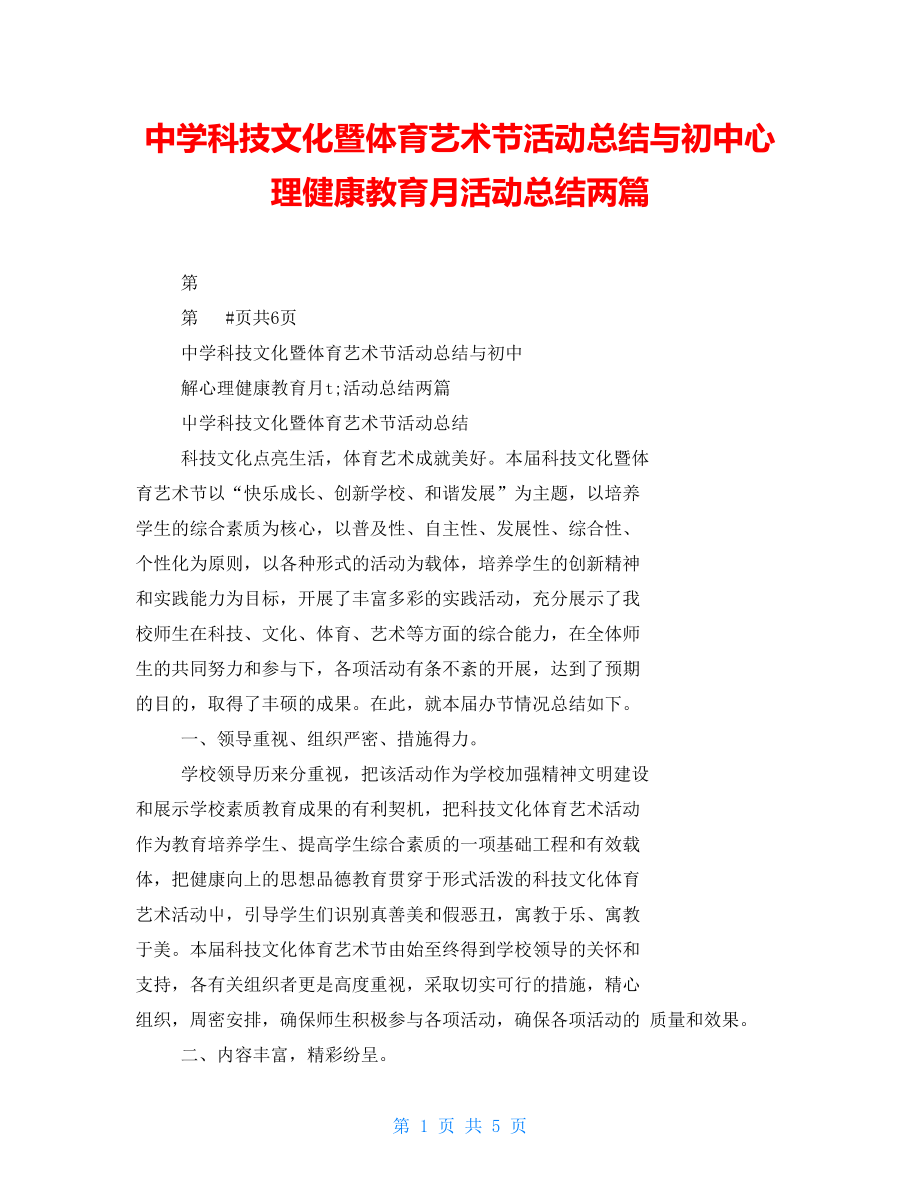 中学科技文化暨体育艺术节活动总结与初中心理健康教育月活动总结两篇

第

第 #页共6页

中学科技文化暨体育艺术节活动总结与初中

解心理健康教育月t;活动总结两篇

中学科技文化暨体育艺术节活动总结

科技文化点亮生活，体育艺术成就美好。本届科技文化暨体育艺术节以“快乐成长、创新学校、和谐发展”为主题，以培养学生的综合素质为核心，以普及性、自主性、发展性、综合性、个性化为原则，以各种形式的活动为载体，培养学生的创新精神和实践能力为目标，开展了丰富多彩的实践活动，充分展示了我校师生在科技、文化、体育、艺术等方面的综合能力，在全体师生的共同努力和参与下，各项活动有条不紊的开展，达到了预期的目的，取得了丰硕的成果。在此，就本届办节情况总结如下。

一、领导重视、组织严密、措施得力。

学校领导历来分重视，把该活动作为学校加强精神文明建设和展示学校素质教育成果的有利契机，把科技文化体育艺术活动作为教育培养学生、提高学生综合素质的一项基础工程和有效载体，把健康向上的思想品德教育贯穿于形式活泼的科技文化体育艺术活动中，引导学生们识别真善美和假恶丑，寓教于乐、寓教于美。本届科技文化体育艺术节由始至终得到学校领导的关怀和支持，各有关组织者更是高度重视，采取切实可行的措施，精心组织，周密安排，确保师生积极参与各项活动，确保各项活动的 质量和效果。

二、内容丰富，精彩纷呈。

第 1 页 共 5 页